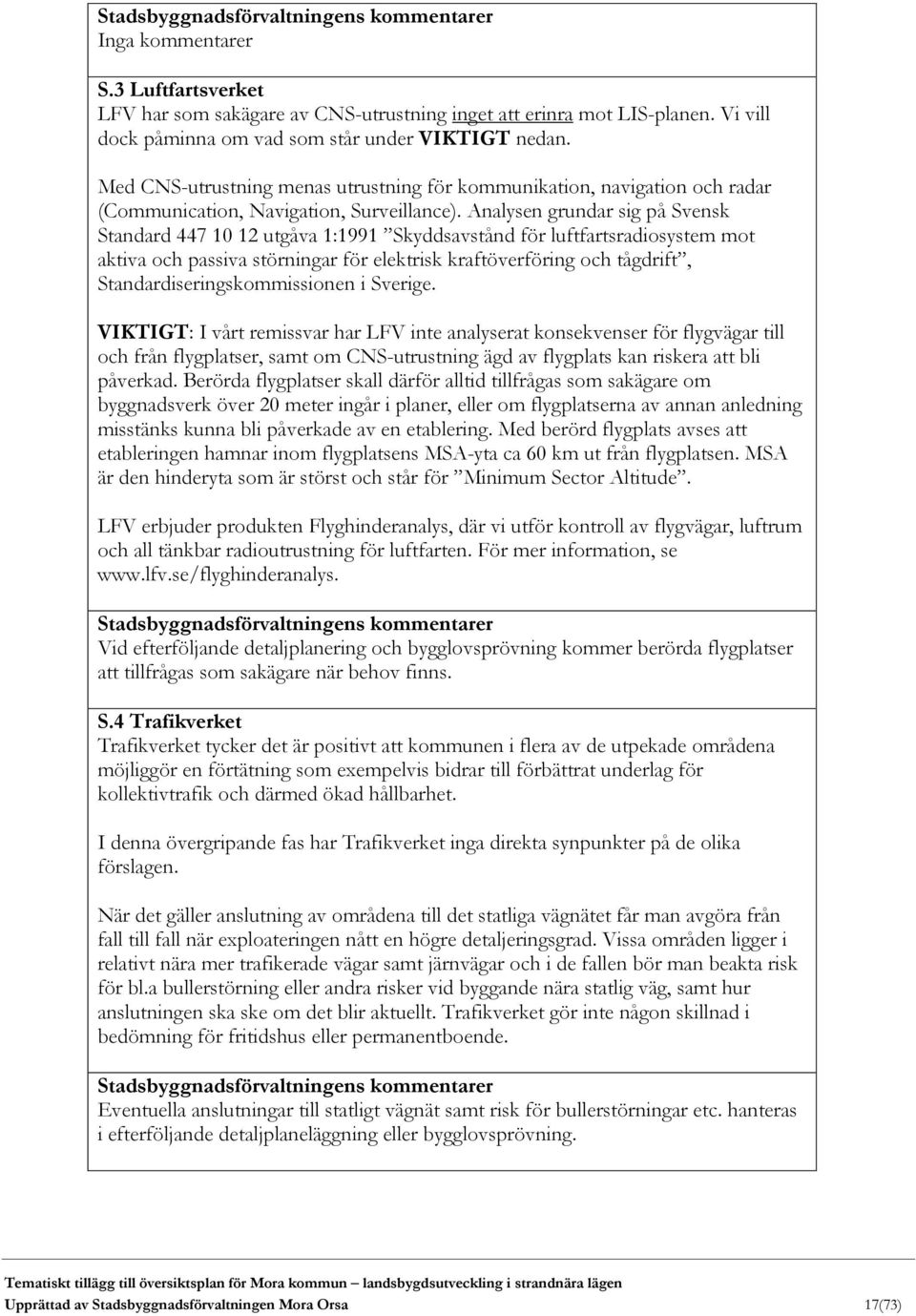 Stadsbyggnadsförvaltningens kommentarer
Inga kommentarer

S.3 Luftfartsverket
LFV har som sakägare av CNS-utrustning inget att erinra mot LIS-planen. Vi vill dock påminna om vad som står under VIKTIGT nedan.

Med CNS-utrustning menas utrustning för kommunikation, navigation och radar (Communication, Navigation, Surveillance). Analysen grundar sig på Svensk Standard 447 10 12 utgåva 1:1991 ”Skyddsavstånd för luftfartsradiosystem mot aktiva och passiva störningar för elektrisk kraftöverföring och tågdrift”, Standardiseringskommissionen i Sverige.

VIKTIGT: I vårt remissvar har LFV inte analyserat konsekvenser för flygvägar till och från flygplatser, samt om CNS-utrustning ägd av flygplats kan riskera att bli påverkad. Berörda flygplatser skall därför alltid tillfrågas som sakägare om byggnadsverk över 20 meter ingår i planer, eller om flygplatserna av annan anledning misstänks kunna bli påverkade av en etablering. Med berörd flygplats avses att etableringen hamnar inom flygplatsens MSA-yta ca 60 km ut från flygplatsen. MSA är den hinderyta som är störst och står för ”Minimum Sector Altitude”.

LFV erbjuder produkten Flyghinderanalys, där vi utför kontroll av flygvägar, luftrum och all tänkbar radioutrustning för luftfarten. För mer information, se www.lfv.se/flyghinderanalys.

Stadsbyggnadsförvaltningens kommentarer
Vid efterföljande detaljplanering och bygglovsprövning kommer berörda flygplatser att tillfrågas som sakägare när behov finns.

S.4 Trafikverket
Trafikverket tycker det är positivt att kommunen i flera av de utpekade områdena möjliggör en förtätning som exempelvis bidrar till förbättrat underlag för kollektivtrafik och därmed ökad hållbarhet.

I denna övergripande fas har Trafikverket inga direkta synpunkter på de olika förslagen.

När det gäller anslutning av områdena till det statliga vägnätet får man avgöra från fall till fall när exploateringen nått en högre detaljeringsgrad. Vissa områden ligger i relativt nära mer trafikerade vägar samt järnvägar och i de fallen bör man beakta risk för bl.a bullerstörning eller andra risker vid byggande nära statlig väg, samt hur anslutningen ska ske om det blir aktuellt. Trafikverket gör inte någon skillnad i bedömning för fritidshus eller permanentboende.

Stadsbyggnadsförvaltningens kommentarer
Eventuella anslutningar till statligt vägnät samt risk för bullerstörningar etc. hanteras i efterföljande detaljplaneläggning eller bygglovsprövning.

Tematiskt tillägg till översiktsplan för Mora kommun – landsbygdsutveckling i strandnära lägen
Upprättad av Stadsbyggnadsförvaltningen Mora Orsa 17(73)